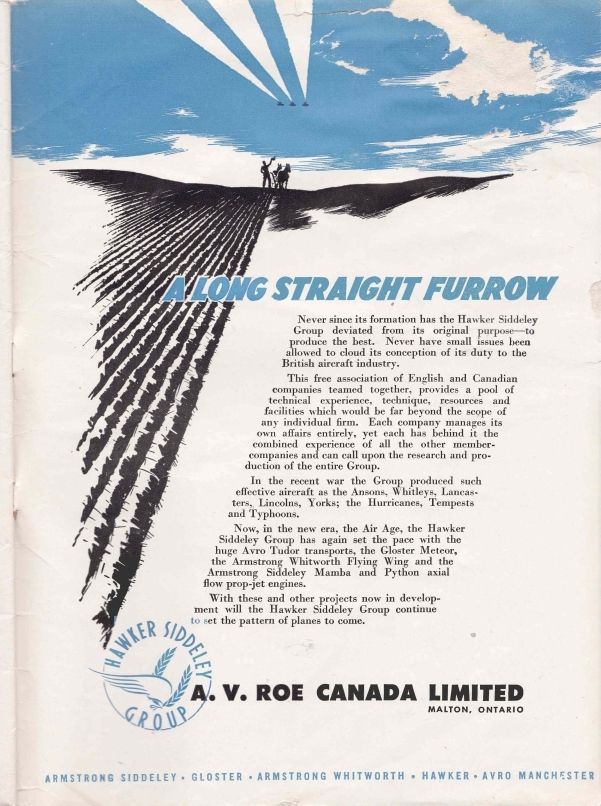 A LONG STRAIGHT FURROW

Never since its formation has the Hawker Siddeley Group deviated from its original purpose—to produce the best. Never have small issues been allowed to cloud its conception of its duty to the British aircraft industry.

This free association of English and Canadian companies teamed together, provides a pool of technical experience, technique, resources and facilities which would be far beyond the scope of any individual firm. Each company manages its own affairs entirely, yet each has behind it the combined experience of all the other member-companies and can call upon the research and production of the entire Group.

In the recent war the Group produced such effective aircraft as the Ansons, Whitleys, Lancasters, Lincolns, Yorks; the Hurricanes, Tempests and Typhoons.

Now, in the new era, the Air Age, the Hawker Siddeley Group has again set the pace with the huge Avro Tudor transports, the Gloster Meteor, the Armstrong Whitworth Flying Wing and the Armstrong Siddeley Mamba and Python axial flow prop-jet engines.

With these and other projects now in development will the Hawker Siddeley Group continue to set the pattern of planes to come.

HAWKER SIDDELEY GROUP

A. V. ROE CANADA LIMITED
MALTON, ONTARIO

ARMSTRONG SIDDELEY • GLOSTER • ARMSTRONG WHITWORTH • HAWKER • AVRO MANCHESTER